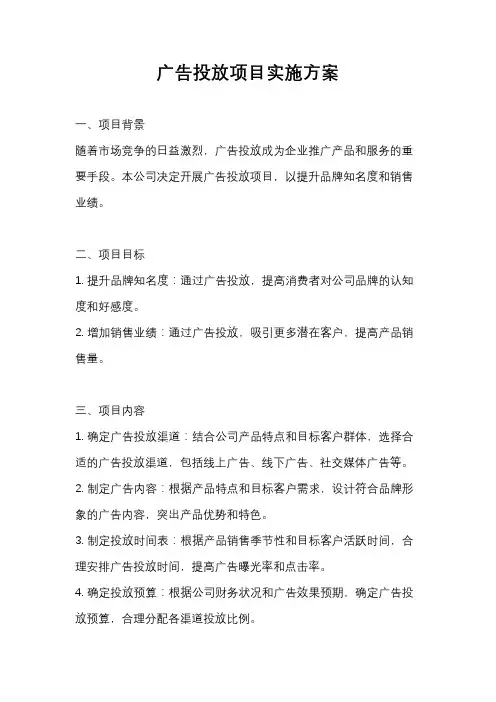 广告投放项目实施方案

一、项目背景

随着市场竞争的日益激烈，广告投放成为企业推广产品和服务的重要手段。本公司决定开展广告投放项目，以提升品牌知名度和销售业绩。

二、项目目标

1. 提升品牌知名度：通过广告投放，提高消费者对公司品牌的认知度和好感度。

2. 增加销售业绩：通过广告投放，吸引更多潜在客户，提高产品销售量。

三、项目内容

1. 确定广告投放渠道：结合公司产品特点和目标客户群体，选择合适的广告投放渠道，包括线上广告、线下广告、社交媒体广告等。

2. 制定广告内容：根据产品特点和目标客户需求，设计符合品牌形象的广告内容，突出产品优势和特色。

3. 制定投放时间表：根据产品销售季节性和目标客户活跃时间，合理安排广告投放时间，提高广告曝光率和点击率。

4. 确定投放预算：根据公司财务状况和广告效果预期，确定广告投放预算，合理分配各渠道投放比例。